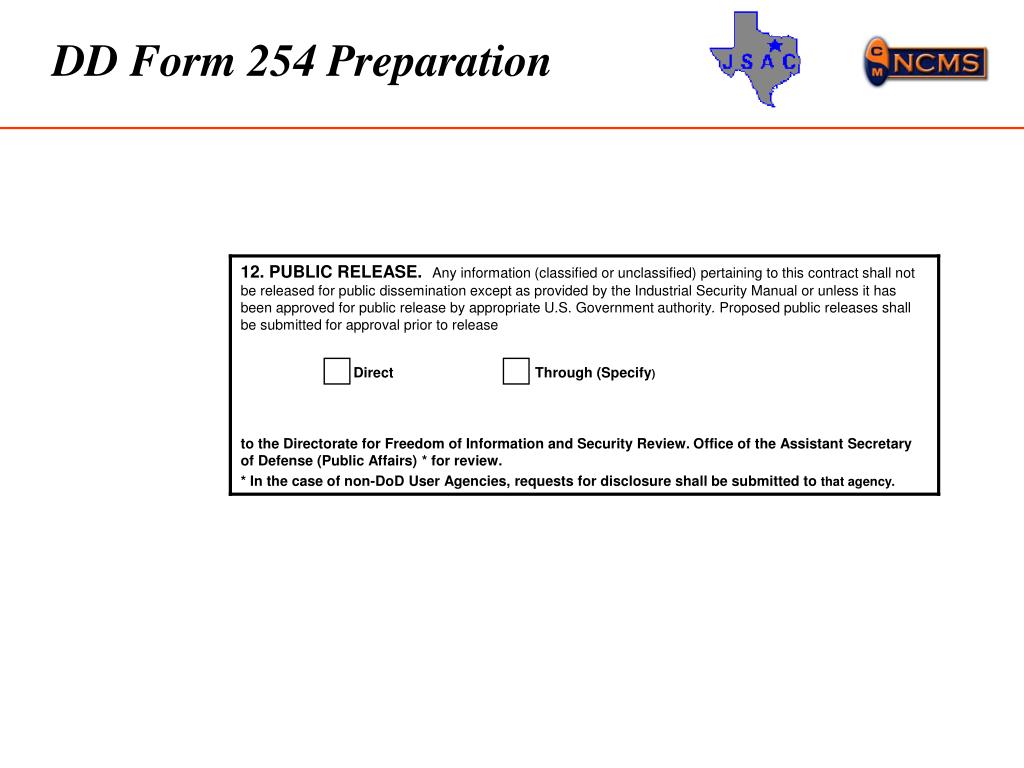 DD Form 254 Preparation

J S A C

C M NCMS

12. PUBLIC RELEASE. Any information (classified or unclassified) pertaining to this contract shall not be released for public dissemination except as provided by the Industrial Security Manual or unless it has been approved for public release by appropriate U.S. Government authority. Proposed public releases shall be submitted for approval prior to release

Direct Through (Specify)

to the Directorate for Freedom of Information and Security Review. Office of the Assistant Secretary of Defense (Public Affairs) * for review.
* In the case of non-DoD User Agencies, requests for disclosure shall be submitted to that agency.